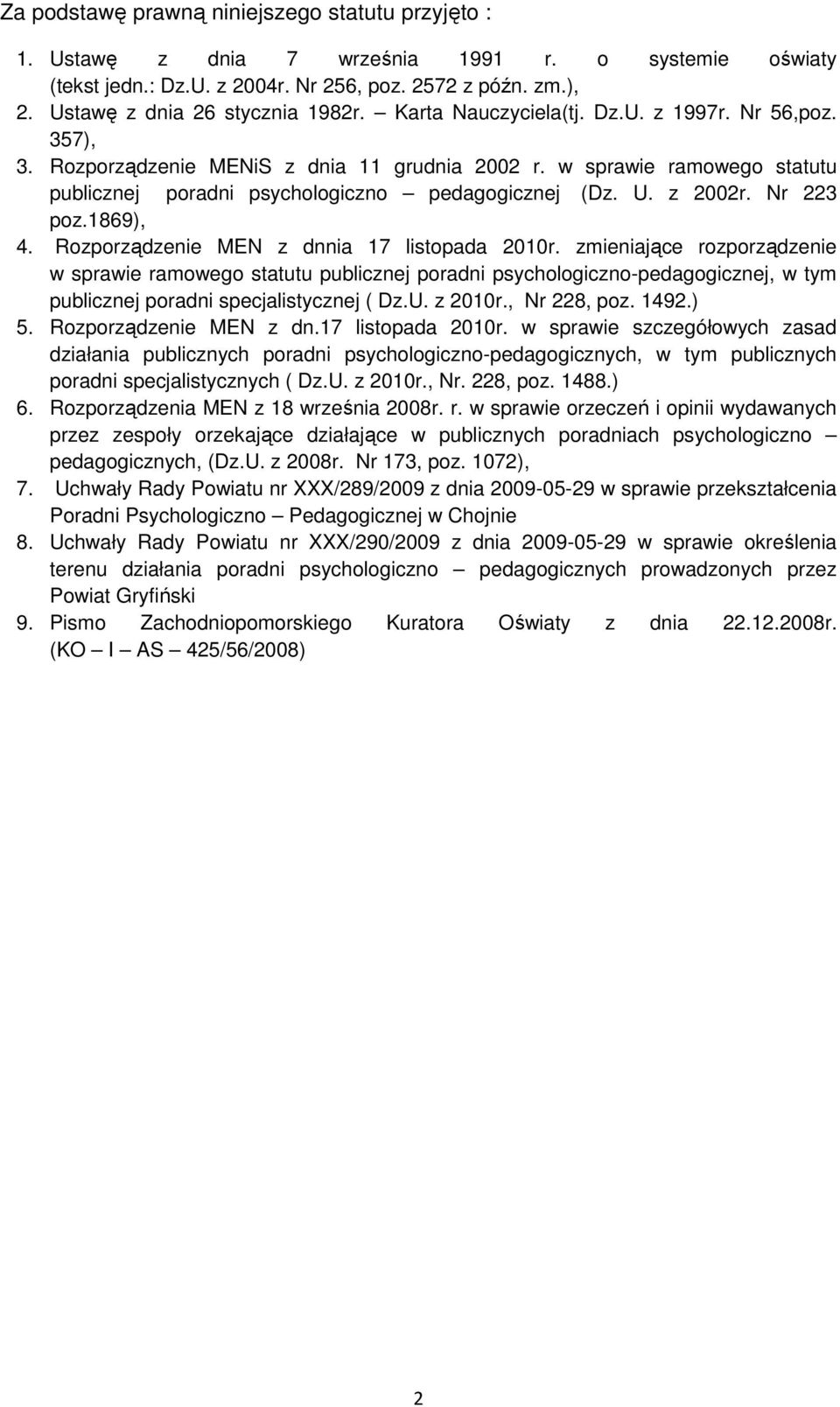 Za podstawę prawną niniejszego statutu przyjęto :

1. Ustawę z dnia 7 września 1991 r. o systemie oświaty (tekst jedn.: Dz.U. z 2004r. Nr 256, poz. 2572 z późn. zm.),
2. Ustawę z dnia 26 stycznia 1982r. – Karta Nauczyciela(tj. Dz.U. z 1997r. Nr 56,poz. 357),
3. Rozporządzenie MENiS z dnia 11 grudnia 2002 r. w sprawie ramowego statutu publicznej poradni psychologiczno – pedagogicznej (Dz. U. z 2002r. Nr 223 poz.1869),
4. Rozporządzenie MEN z dnnia 17 listopada 2010r. zmieniające rozporządzenie w sprawie ramowego statutu publicznej poradni psychologiczno-pedagogicznej, w tym publicznej poradni specjalistycznej ( Dz.U. z 2010r., Nr 228, poz. 1492.)
5. Rozporządzenie MEN z dn.17 listopada 2010r. w sprawie szczegółowych zasad działania publicznych poradni psychologiczno-pedagogicznych, w tym publicznych poradni specjalistycznych ( Dz.U. z 2010r., Nr. 228, poz. 1488.)
6. Rozporządzenia MEN z 18 września 2008r. r. w sprawie orzeczeń i opinii wydawanych przez zespoły orzekające działające w publicznych poradniach psychologiczno – pedagogicznych, (Dz.U. z 2008r. Nr 173, poz. 1072),
7. Uchwały Rady Powiatu nr XXX/289/2009 z dnia 2009-05-29 w sprawie przekształcenia Poradni Psychologiczno – Pedagogicznej w Chojnie
8. Uchwały Rady Powiatu nr XXX/290/2009 z dnia 2009-05-29 w sprawie określenia terenu działania poradni psychologiczno – pedagogicznych prowadzonych przez Powiat Gryfiński
9. Pismo Zachodniopomorskiego Kuratora Oświaty z dnia 22.12.2008r. (KO – I – AS – 425/56/2008)

2